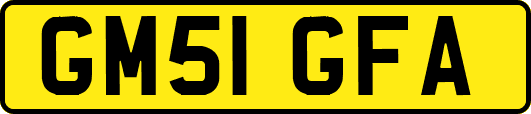 GM51 GFA